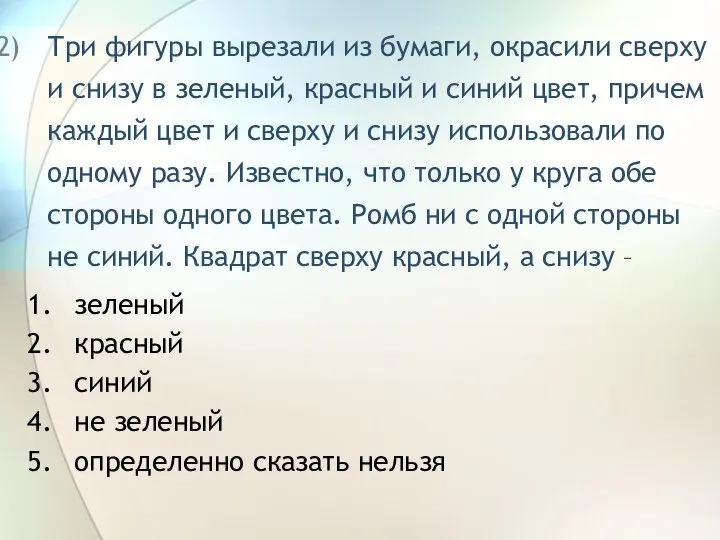 2) Три фигуры вырезали из бумаги, окрасили сверху и снизу в зеленый, красный и синий цвет, причем каждый цвет и сверху и снизу использовали по одному разу. Известно, что только у круга обе стороны одного цвета. Ромб ни с одной стороны не синий. Квадрат сверху красный, а снизу –

1. зеленый
2. красный
3. синий
4. не зеленый
5. определенно сказать нельзя